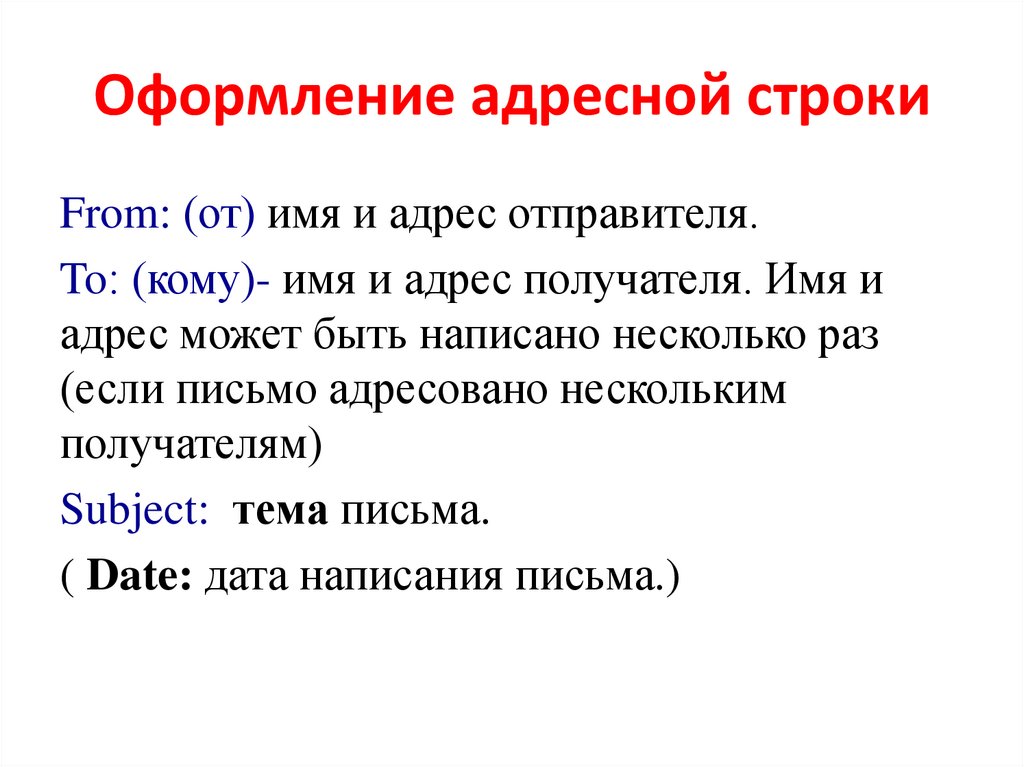 Оформление адресной строки

From: (от) имя и адрес отправителя.

To: (кому)- имя и адрес получателя. Имя и адрес может быть написано несколько раз (если письмо адресовано нескольким получателям)

Subject: тема письма.

( Date: дата написания письма.)